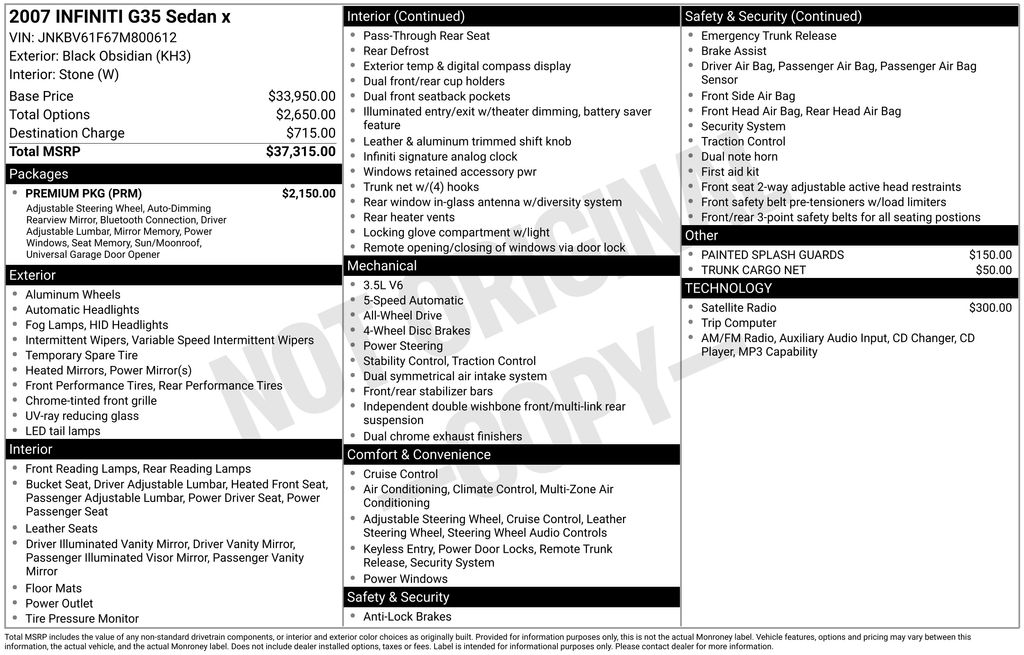 2007 INFINITI G35 Sedan x
VIN: JNKBV61F67M800612
Exterior: Black Obsidian (KH3)
Interior: Stone (W)

| | |
|---|---|
| Base Price | $33,950.00 |
| Total Options | $2,650.00 |
| Destination Charge | $715.00 |
| Total MSRP | $37,315.00 |

Packages

- PREMIUM PKG (PRM) $2,150.00
Adjustable Steering Wheel, Auto-Dimming Rearview Mirror, Bluetooth Connection, Driver Adjustable Lumbar, Mirror Memory, Power Windows, Seat Memory, Sun/Moonroof, Universal Garage Door Opener

Exterior

- Aluminum Wheels
- Automatic Headlights
- Fog Lamps, HID Headlights
- Intermittent Wipers, Variable Speed Intermittent Wipers
- Temporary Spare Tire
- Heated Mirrors, Power Mirror(s)
- Front Performance Tires, Rear Performance Tires
- Chrome-tinted front grille
- UV-ray reducing glass
- LED tail lamps

Interior

- Front Reading Lamps, Rear Reading Lamps
- Bucket Seat, Driver Adjustable Lumbar, Heated Front Seat, Passenger Adjustable Lumbar, Power Driver Seat, Power Passenger Seat
- Leather Seats
- Driver Illuminated Vanity Mirror, Driver Vanity Mirror, Passenger Illuminated Visor Mirror, Passenger Vanity Mirror
- Floor Mats
- Power Outlet
- Tire Pressure Monitor

Interior (Continued)

- Pass-Through Rear Seat
- Rear Defrost
- Exterior temp & digital compass display
- Dual front/rear cup holders
- Dual front seatback pockets
- Illuminated entry/exit w/theater dimming, battery saver feature
- Leather & aluminum trimmed shift knob
- Infiniti signature analog clock
- Windows retained accessory pwr
- Trunk net w/(4) hooks
- Rear window in-glass antenna w/diversity system
- Rear heater vents
- Locking glove compartment w/light
- Remote opening/closing of windows via door lock

Mechanical

- 3.5L V6
- 5-Speed Automatic
- All-Wheel Drive
- 4-Wheel Disc Brakes
- Power Steering
- Stability Control, Traction Control
- Dual symmetrical air intake system
- Front/rear stabilizer bars
- Independent double wishbone front/multi-link rear suspension
- Dual chrome exhaust finishers

Comfort & Convenience

- Cruise Control
- Air Conditioning, Climate Control, Multi-Zone Air Conditioning
- Adjustable Steering Wheel, Cruise Control, Leather Steering Wheel, Steering Wheel Audio Controls
- Keyless Entry, Power Door Locks, Remote Trunk Release, Security System
- Power Windows

Safety & Security

- Anti-Lock Brakes

Safety & Security (Continued)

- Emergency Trunk Release
- Brake Assist
- Driver Air Bag, Passenger Air Bag, Passenger Air Bag Sensor
- Front Side Air Bag
- Front Head Air Bag, Rear Head Air Bag
- Security System
- Traction Control
- Dual note horn
- First aid kit
- Front seat 2-way adjustable active head restraints
- Front safety belt pre-tensioners w/load limiters
- Front/rear 3-point safety belts for all seating postions

Other

- PAINTED SPLASH GUARDS $150.00
- TRUNK CARGO NET $50.00

TECHNOLOGY

- Satellite Radio $300.00
- Trip Computer
- AM/FM Radio, Auxiliary Audio Input, CD Changer, CD Player, MP3 Capability

NOT ORIGINAL COPY

Total MSRP includes the value of any non-standard drivetrain components, or interior and exterior color choices as originally built. Provided for information purposes only, this is not the actual Monroney label. Vehicle features, options and pricing may vary between this information, the actual vehicle, and the actual Monroney label. Does not include dealer installed options, taxes or fees. Label is intended for informational purposes only. Please contact dealer for more information.